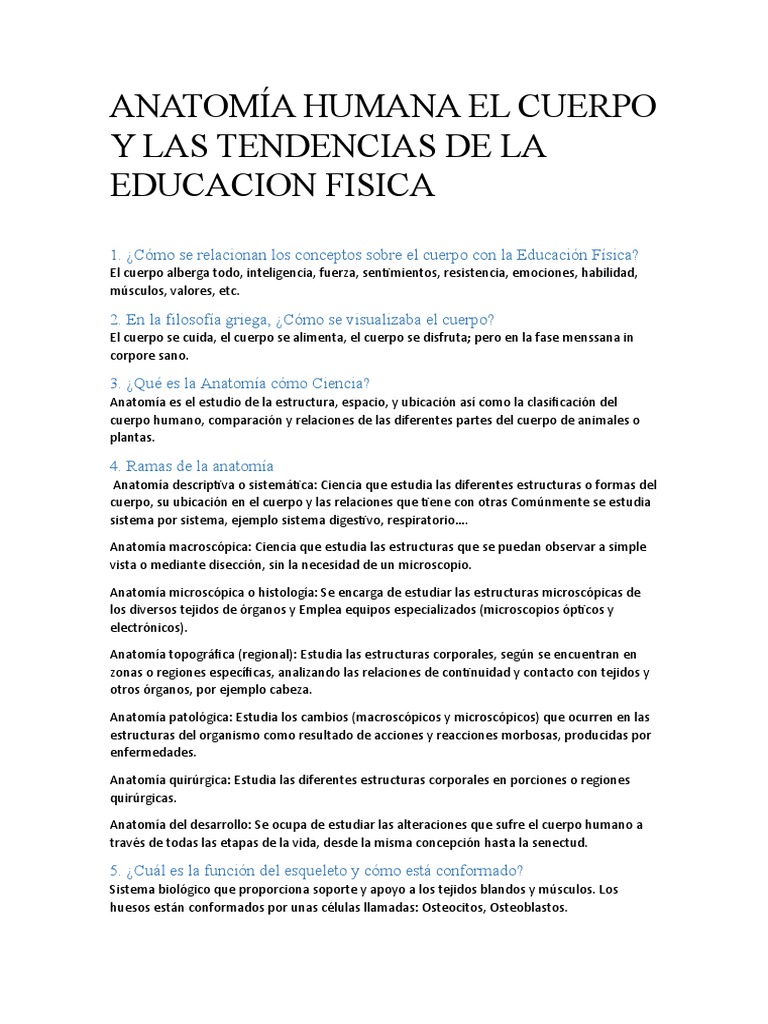 ANATOMÍA HUMANA EL CUERPO Y LAS TENDENCIAS DE LA EDUCACION FISICA

1. ¿Cómo se relacionan los conceptos sobre el cuerpo con la Educación Física?
El cuerpo alberga todo, inteligencia, fuerza, sentimientos, resistencia, emociones, habilidad, músculos, valores, etc.

2. En la filosofía griega, ¿Cómo se visualizaba el cuerpo?
El cuerpo se cuida, el cuerpo se alimenta, el cuerpo se disfruta; pero en la fase menssana in corpore sano.

3. ¿Qué es la Anatomía cómo Ciencia?
Anatomía es el estudio de la estructura, espacio, y ubicación así como la clasificación del cuerpo humano, comparación y relaciones de las diferentes partes del cuerpo de animales o plantas.

4. Ramas de la anatomía
Anatomía descriptiva o sistemática: Ciencia que estudia las diferentes estructuras o formas del cuerpo, su ubicación en el cuerpo y las relaciones que tiene con otras Comúnmente se estudia sistema por sistema, ejemplo sistema digestivo, respiratorio....

Anatomía macroscópica: Ciencia que estudia las estructuras que se puedan observar a simple vista o mediante disección, sin la necesidad de un microscopio.

Anatomía microscópica o histología: Se encarga de estudiar las estructuras microscópicas de los diversos tejidos de órganos y Emplea equipos especializados (microscopios ópticos y electrónicos).

Anatomía topográfica (regional): Estudia las estructuras corporales, según se encuentran en zonas o regiones específicas, analizando las relaciones de continuidad y contacto con tejidos y otros órganos, por ejemplo cabeza.

Anatomía patológica: Estudia los cambios (macroscópicos y microscópicos) que ocurren en las estructuras del organismo como resultado de acciones y reacciones morbosas, producidas por enfermedades.

Anatomía quirúrgica: Estudia las diferentes estructuras corporales en porciones o regiones quirúrgicas.

Anatomía del desarrollo: Se ocupa de estudiar las alteraciones que sufre el cuerpo humano a través de todas las etapas de la vida, desde la misma concepción hasta la senectud.

5. ¿Cuál es la función del esqueleto y cómo está conformado?
Sistema biológico que proporciona soporte y apoyo a los tejidos blandos y músculos. Los huesos están conformados por unas células llamadas: Osteocitos, Osteoblastos.